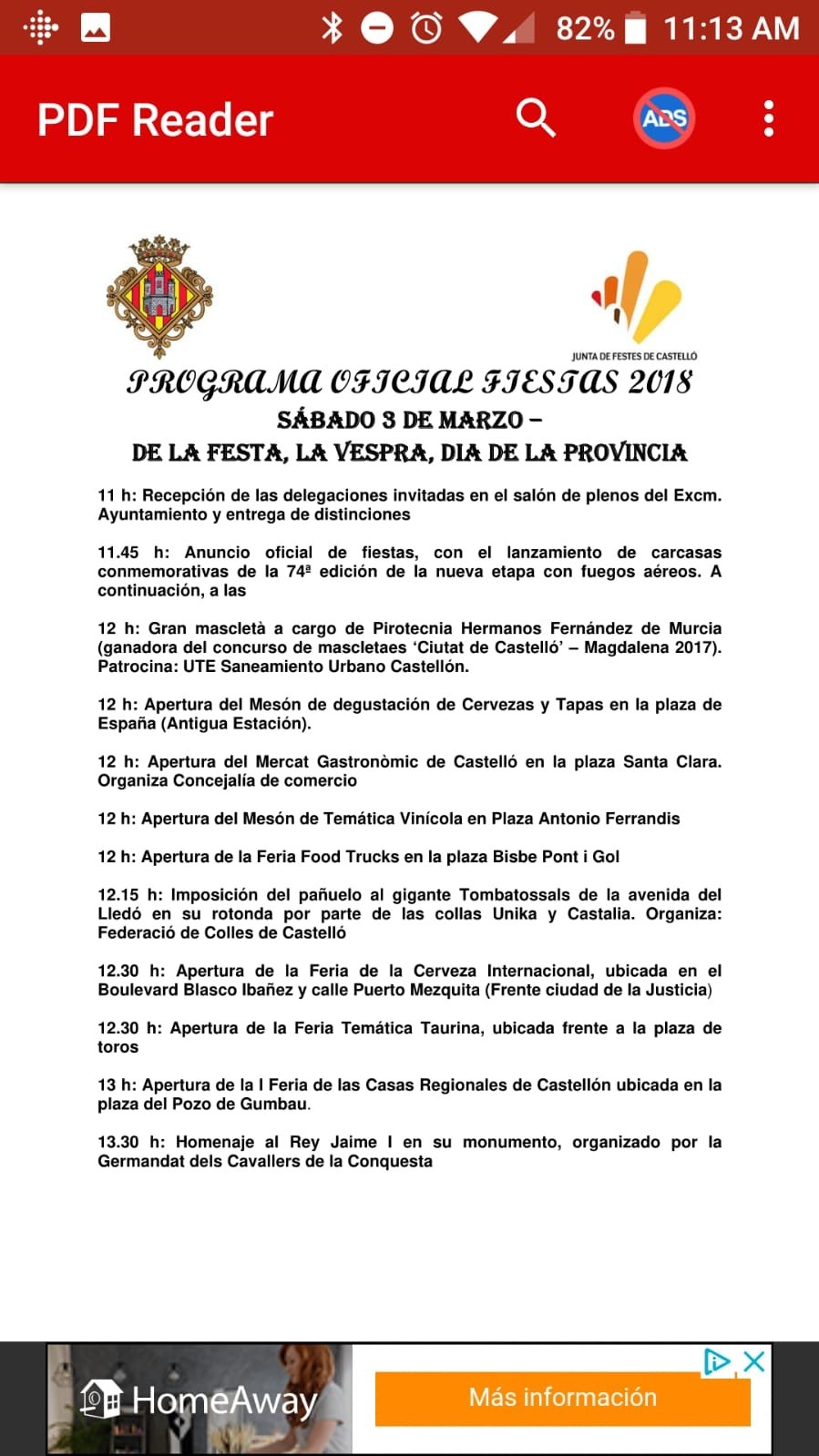 82% 11:13 AM

PDF Reader

ADS

JUNTA DE FESTES DE CASTELLÓ

PROGRAMA OFICIAL FIESTAS 2018
SÁBADO 3 DE MARZO –
DE LA FESTA, LA VESPRA, DIA DE LA PROVINCIA

11 h: Recepción de las delegaciones invitadas en el salón de plenos del Excm. Ayuntamiento y entrega de distinciones

11.45 h: Anuncio oficial de fiestas, con el lanzamiento de carcasas conmemorativas de la 74ª edición de la nueva etapa con fuegos aéreos. A continuación, a las

12 h: Gran mascletà a cargo de Pirotecnia Hermanos Fernández de Murcia (ganadora del concurso de mascletaes 'Ciutat de Castelló' – Magdalena 2017). Patrocina: UTE Saneamiento Urbano Castellón.

12 h: Apertura del Mesón de degustación de Cervezas y Tapas en la plaza de España (Antigua Estación).

12 h: Apertura del Mercat Gastronòmic de Castelló en la plaza Santa Clara. Organiza Concejalía de comercio

12 h: Apertura del Mesón de Temática Vinícola en Plaza Antonio Ferrandis

12 h: Apertura de la Feria Food Trucks en la plaza Bisbe Pont i Gol

12.15 h: Imposición del pañuelo al gigante Tombatossals de la avenida del Lledó en su rotonda por parte de las collas Unika y Castalia. Organiza: Federació de Colles de Castelló

12.30 h: Apertura de la Feria de la Cerveza Internacional, ubicada en el Boulevard Blasco Ibañez y calle Puerto Mezquita (Frente ciudad de la Justicia)

12.30 h: Apertura de la Feria Temática Taurina, ubicada frente a la plaza de toros

13 h: Apertura de la I Feria de las Casas Regionales de Castellón ubicada en la plaza del Pozo de Gumbau.

13.30 h: Homenaje al Rey Jaime I en su monumento, organizado por la Germandat dels Cavallers de la Conquesta

HomeAway

Más información